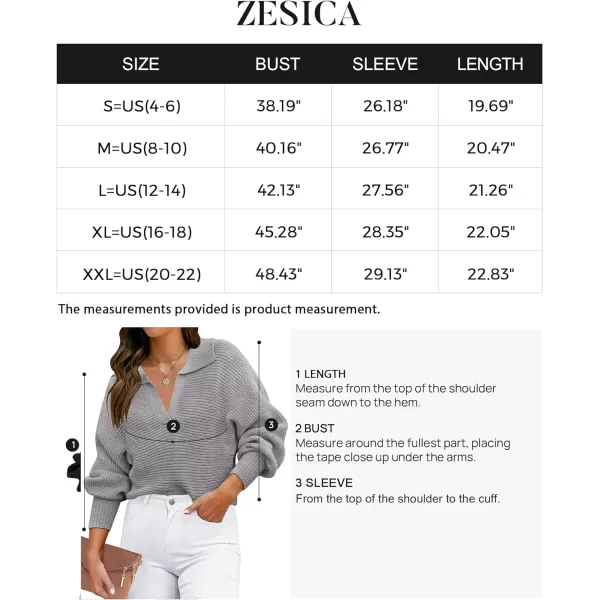 ZESICA

| SIZE | BUST | SLEEVE | LENGTH |
|---|---|---|---|
| S=US(4-6) | 38.19" | 26.18" | 19.69" |
| M=US(8-10) | 40.16" | 26.77" | 20.47" |
| L=US(12-14) | 42.13" | 27.56" | 21.26" |
| XL=US(16-18) | 45.28" | 28.35" | 22.05" |
| XXL=US(20-22) | 48.43" | 29.13" | 22.83" |

The measurements provided is product measurement.

1

2

3

1 LENGTH
Measure from the top of the shoulder seam down to the hem.

2 BUST
Measure around the fullest part, placing the tape close up under the arms.

3 SLEEVE
From the top of the shoulder to the cuff.